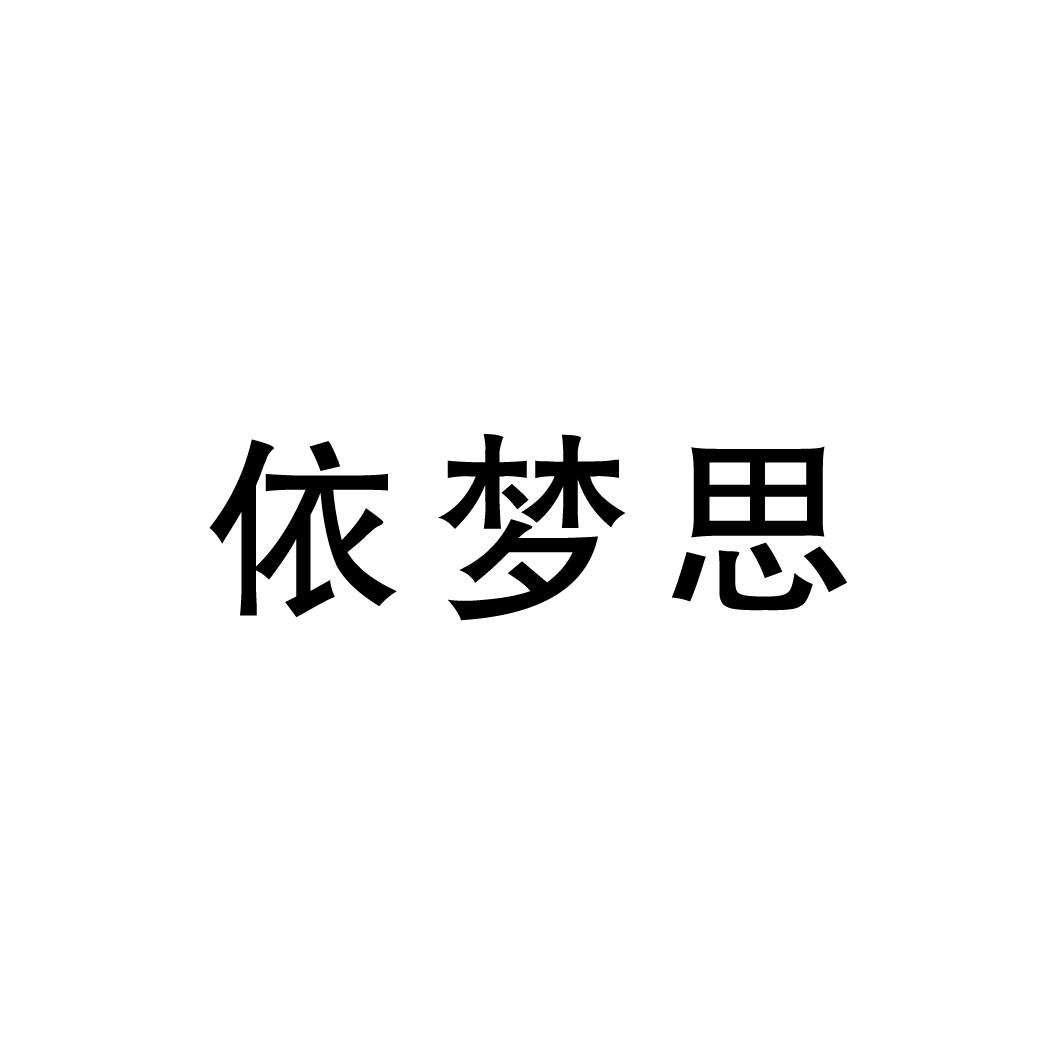 依梦思